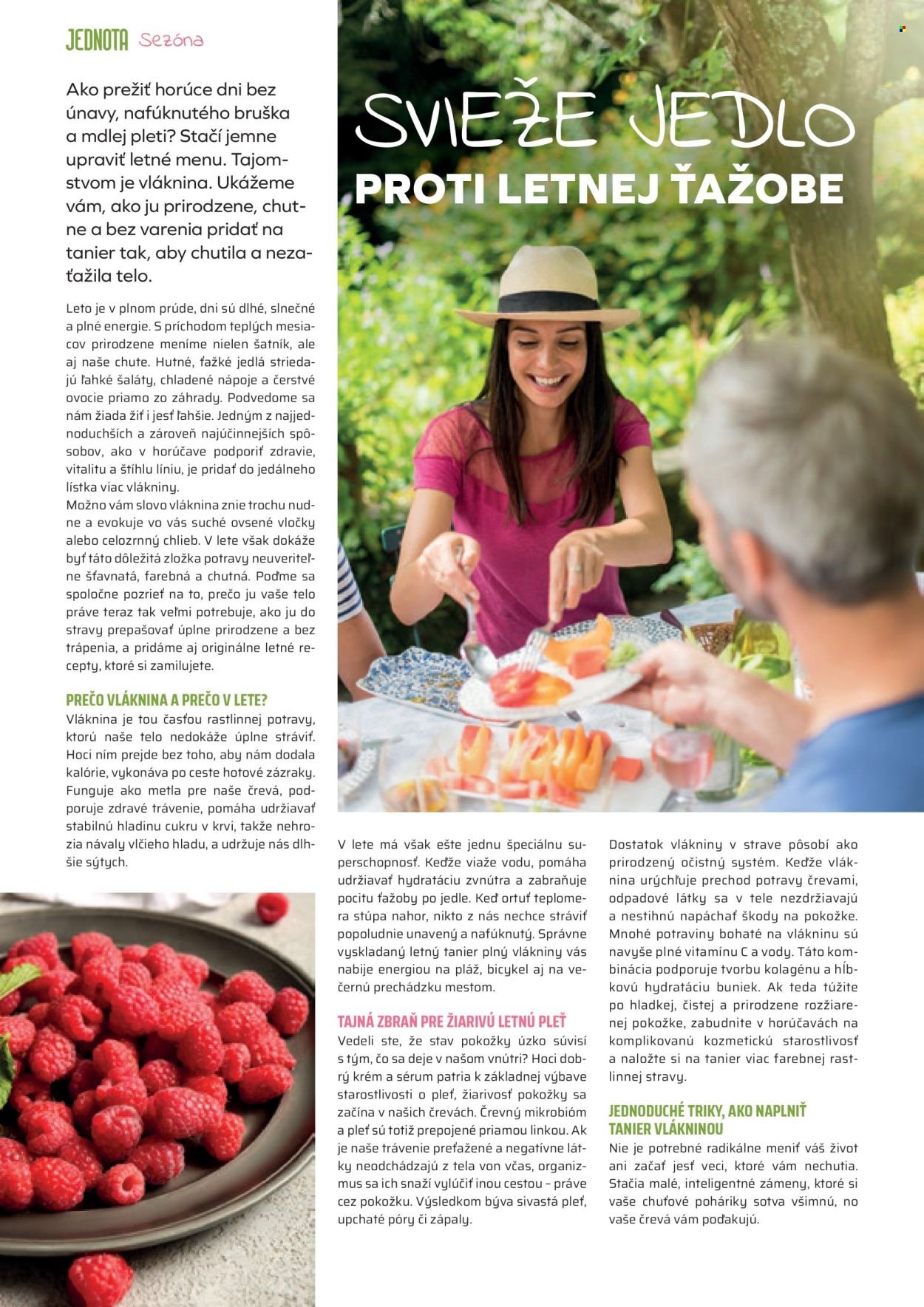 JEDNOTA Sezóna

SVIEŽE JEDLO
PROTI LETNEJ ŤAŽOBE

Ako prežiť horúce dni bez únavy, nafúknutého bruška a mdlej pleti? Stačí jemne upraviť letné menu. Tajomstvom je vláknina. Ukážeme vám, ako ju prirodzene, chutne a bez varenia pridať na tanier tak, aby chutila a nezaťažila telo.

Leto je v plnom prúde, dni sú dlhé, slnečné a plné energie. S príchodom teplých mesiacov prirodzene meníme nielen šatník, ale aj naše chute. Hutné, ťažké jedlá striedajú ľahké šaláty, chladené nápoje a čerstvé ovocie priamo zo záhrady. Podvedome sa nám žiada žiť i jesť ľahšie. Jedným z najjednoduchších a zároveň najúčinnejších spôsobov, ako v horúčave podporiť zdravie, vitalitu a štíhlu líniu, je pridať do jedálneho lístka viac vlákniny.
Možno vám slovo vláknina znie trochu nudne a evokuje vo vás suché ovsené vločky alebo celozrnný chlieb. V lete však dokáže byť táto dôležitá zložka potravy neuveriteľne šťavnatá, farebná a chutná. Poďme sa spoločne pozrieť na to, prečo ju vaše telo práve teraz tak veľmi potrebuje, ako ju do stravy prepašovať úplne prirodzene a bez trápenia, a pridáme aj originálne letné recepty, ktoré si zamilujete.

PREČO VLÁKNINA A PREČO V LETE?
Vláknina je tou časťou rastlinnej potravy, ktorú naše telo nedokáže úplne stráviť. Hoci ním prejde bez toho, aby nám dodala kalórie, vykonáva po ceste hotové zázraky. Funguje ako metla pre naše črevá, podporuje zdravé trávenie, pomáha udržiavať stabilnú hladinu cukru v krvi, takže nehrozia návaly vlčieho hladu, a udržuje nás dlhšie sýtych.

V lete má však ešte jednu špeciálnu superschopnosť. Keďže viaže vodu, pomáha udržiavať hydratáciu zvnútra a zabraňuje pocitu ťažoby po jedle. Keď ortuť teplomera stúpa nahor, nikto z nás nechce stráviť popoludnie unavený a nafúknutý. Správne vyskladaný letný tanier plný vlákniny vás nabije energiou na pláž, bicykel aj na večernú prechádzku mestom.

TAJNÁ ZBRAŇ PRE ŽIARIVÚ LETNÚ PLEŤ
Vedeli ste, že stav pokožky úzko súvisí s tým, čo sa deje v našom vnútri? Hoci dobrý krém a sérum patria k základnej výbave starostlivosti o pleť, žiarivosť pokožky sa začína v našich črevách. Črevný mikrobióm a pleť sú totiž prepojené priamou linkou. Ak je naše trávenie preťažené a negatívne látky neodchádzajú z tela von včas, organizmus sa ich snaží vylúčiť inou cestou – práve cez pokožku. Výsledkom býva sivastá pleť, upchaté póry či zápaly.

Dostatok vlákniny v strave pôsobí ako prirodzený očistný systém. Keďže vláknina urýchľuje prechod potravy črevami, odpadové látky sa v tele nezdržiavajú a nestihnú napáchať škody na pokožke. Mnohé potraviny bohaté na vlákninu sú navyše plné vitamínu C a vody. Táto kombinácia podporuje tvorbu kolagénu a hĺbkovú hydratáciu buniek. Ak teda túžite po hladkej, čistej a prirodzene rozžiarenej pokožke, zabudnite v horúčavách na komplikovanú kozmetickú starostlivosť a naložte si na tanier viac farebnej rastlinnej stravy.

JEDNODUCHÉ TRIKY, AKO NAPLNIŤ TANIER VLÁKNINOU
Nie je potrebné radikálne meniť váš život ani začať jesť veci, ktoré vám nechutia. Stačia malé, inteligentné zámeny, ktoré si vaše chuťové poháriky sotva všimnú, no vaše črevá vám poďakujú.